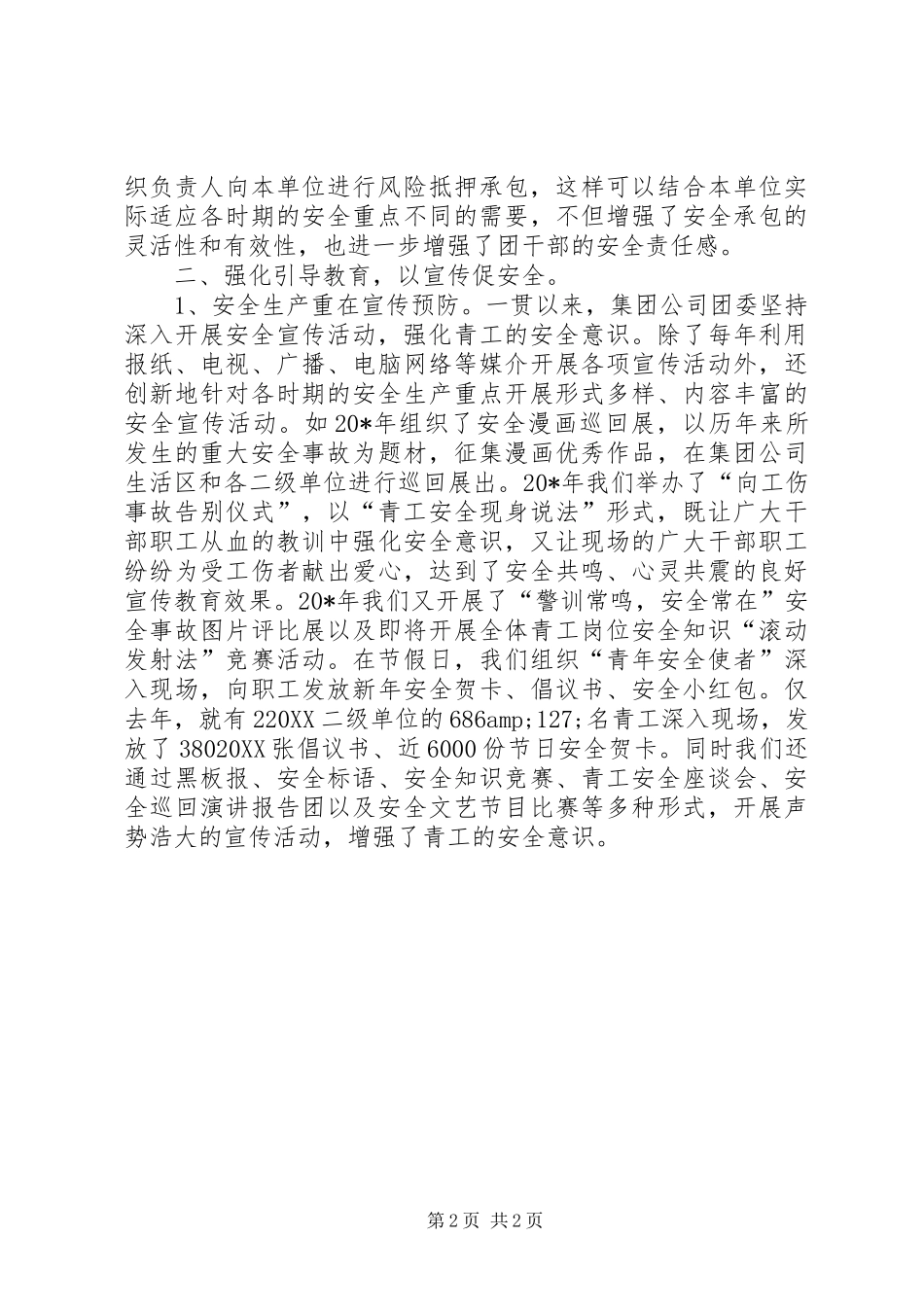 织负责人向本单位进行风险抵押承包，这样可以结合本单位实际适应各时期的安全重点不同的需要，不但增强了安全承包的灵活性和有效性，也进一步增强了团干部的安全责任感。

二、强化引导教育，以宣传促安全。

1、安全生产重在宣传预防。一贯以来，集团公司团委坚持深入开展安全宣传活动，强化青工的安全意识。除了每年利用报纸、电视、广播、电脑网络等媒介开展各项宣传活动外，还创新地针对各时期的安全生产重点开展形式多样、内容丰富的安全宣传活动。如20*年组织了安全漫画巡回展，以历年来所发生的重大安全事故为题材，征集漫画优秀作品，在集团公司生活区和各二级单位进行巡回展出。20*年我们举办了“向工伤事故告别仪式”，以“青工安全现身说法”形式，既让广大干部职工从血的教训中强化安全意识，又让现场的广大干部职工纷纷为受工伤者献出爱心，达到了安全共鸣、心灵共震的良好宣传教育效果。20*年我们又开展了“警训常鸣，安全常在”安全事故图片评比展以及即将开展全体青工岗位安全知识“滚动发射法”竞赛活动。在节假日，我们组织“青年安全使者”深入现场，向职工发放新年安全贺卡、倡议书、安全小红包。仅去年，就有220XX二级单位的686amp;127;名青工深入现场，发放了38020XX张倡议书、近6000份节日安全贺卡。同时我们还通过黑板报、安全标语、安全知识竞赛、青工安全座谈会、安全巡回演讲报告团以及安全文艺节目比赛等多种形式，开展声势浩大的宣传活动，增强了青工的安全意识。

第2页 共2页